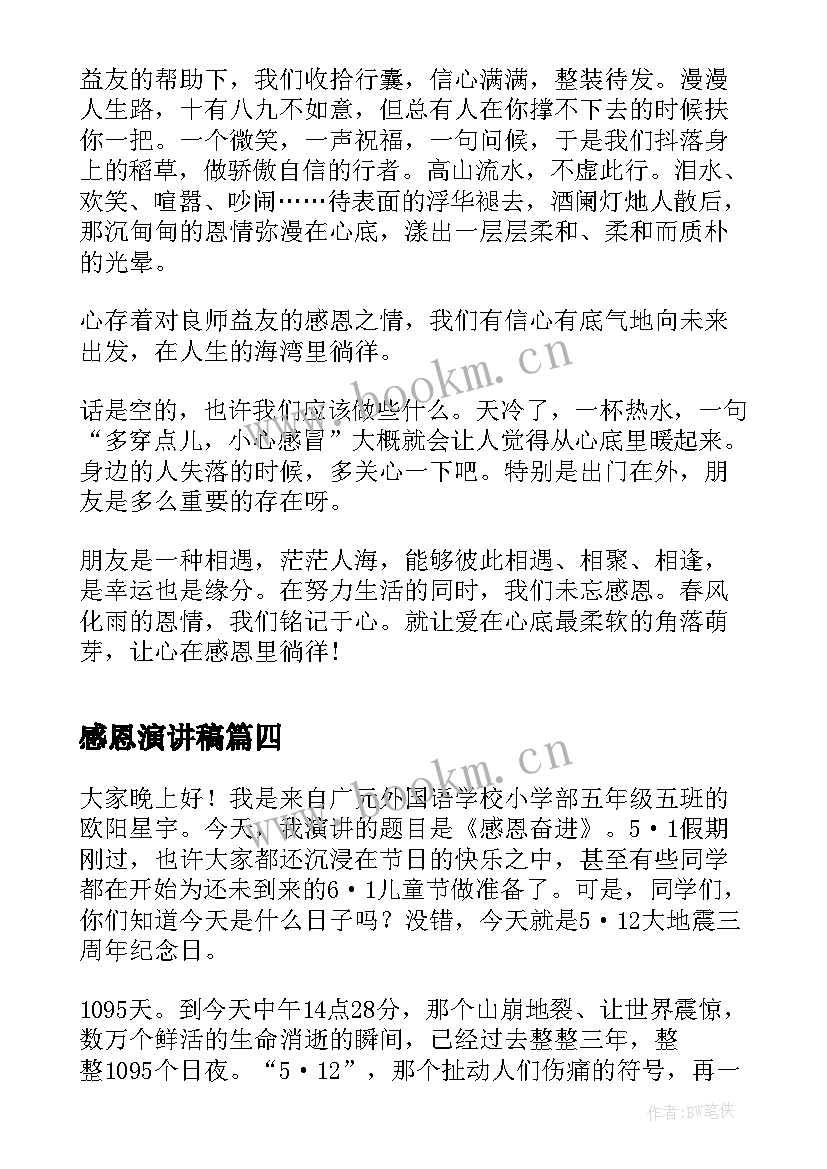 益友的帮助下，我们收拾行囊，信心满满，整装待发。漫漫人生路，十有八九不如意，但总有人在你撑不下去的时候扶你一把。一个微笑，一声祝福，一句问候，于是我们抖落身上的稻草，做骄傲自信的行者。高山流水，不虚此行。泪水、欢笑、喧嚣、吵闹……待表面的浮华褪去，酒阑灯灺人散后，那沉甸甸的恩情弥漫在心底，漾出一层层柔和、柔和而质朴的光晕。

心存着对良师益友的感恩之情，我们有信心有底气地向未来出发，在人生的海湾里徜徉。

话是空的，也许我们应该做些什么。天冷了，一杯热水，一句“多穿点儿，小心感冒”大概就会让人觉得从心底里暖起来。身边的人失落的时候，多关心一下吧。特别是出门在外，朋友是多么重要的存在呀。

朋友是一种相遇，茫茫人海，能够彼此相遇、相聚、相逢，是幸运也是缘分。在努力生活的同时，我们未忘感恩。春风化雨的恩情，我们铭记于心。就让爱在心底最柔软的角落萌芽，让心在感恩里徜徉！

感恩演讲稿篇四

大家晚上好！我是来自广元外国语学校小学部五年级五班的欧阳星宇。今天，我演讲的题目是《感恩奋进》。5·1假期刚过，也许大家都还沉浸在节日的快乐之中，甚至有些同学都在开始为还未到来的6·1儿童节做准备了。可是，同学们，你们知道今天是什么日子吗？没错，今天就是5·12大地震三周年纪念日。

1095天。到今天中午14点28分，那个山崩地裂、让世界震惊，数万个鲜活的生命消逝的瞬间，已经过去整整三年，整整1095个日夜。“5·12”，那个扯动人们伤痛的符号，再一

www.bookm.cn

www.bookm.cn

作者:BW笔侠